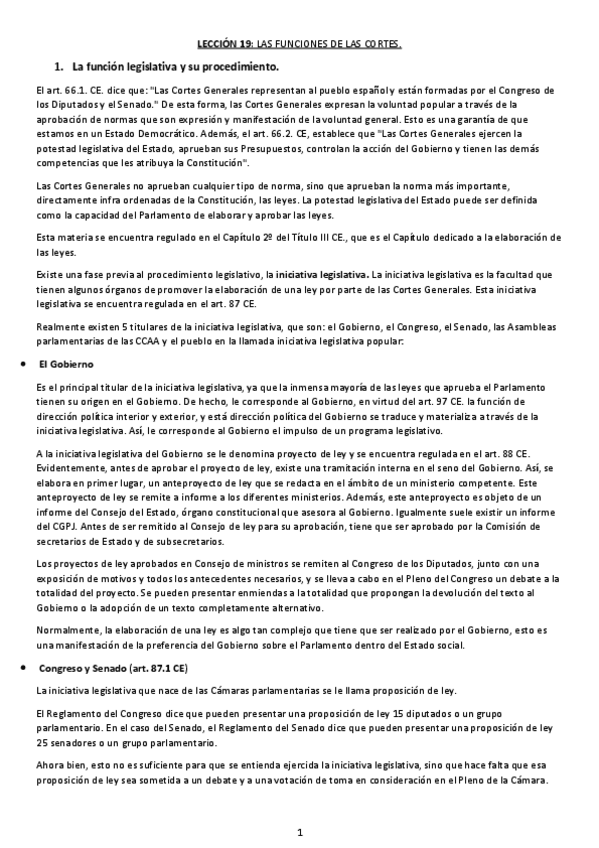 LECCIÓN 19: LAS FUNCIONES DE LAS CORTES.

1. La función legislativa y su procedimiento.

El art. 66.1. CE. dice que: "Las Cortes Generales representan al pueblo español y están formadas por el Congreso de los Diputados y el Senado." De esta forma, las Cortes Generales expresan la voluntad popular a través de la aprobación de normas que son expresión y manifestación de la voluntad general. Esto es una garantía de que estamos en un Estado Democrático. Además, el art. 66.2. CE, establece que "Las Cortes Generales ejercen la potestad legislativa del Estado, aprueban sus Presupuestos, controlan la acción del Gobierno y tienen las demás competencias que les atribuya la Constitución".

Las Cortes Generales no aprueban cualquier tipo de norma, sino que aprueban la norma más importante, directamente infra ordenadas de la Constitución, las leyes. La potestad legislativa del Estado puede ser definida como la capacidad del Parlamento de elaborar y aprobar las leyes.

Esta materia se encuentra regulado en el Capítulo 2º del Título III CE., que es el Capítulo dedicado a la elaboración de las leyes.

Existe una fase previa al procedimiento legislativo, la iniciativa legislativa. La iniciativa legislativa es la facultad que tienen algunos órganos de promover la elaboración de una ley por parte de las Cortes Generales. Esta iniciativa legislativa se encuentra regulada en el art. 87 CE.

Realmente existen 5 titulares de la iniciativa legislativa, que son: el Gobierno, el Congreso, el Senado, las Asambleas parlamentarias de las CCAA y el pueblo en la llamada iniciativa legislativa popular:

• El Gobierno

Es el principal titular de la iniciativa legislativa, ya que la inmensa mayoría de las leyes que aprueba el Parlamento tienen su origen en el Gobierno. De hecho, le corresponde al Gobierno, en virtud del art. 97 CE. la función de dirección política interior y exterior, y está dirección política del Gobierno se traduce y materializa a través de la iniciativa legislativa. Así, le corresponde al Gobierno el impulso de un programa legislativo.

A la iniciativa legislativa del Gobierno se le denomina proyecto de ley y se encuentra regulada en el art. 88 CE. Evidentemente, antes de aprobar el proyecto de ley, existe una tramitación interna en el seno del Gobierno. Así, se elabora en primer lugar, un anteproyecto de ley que se redacta en el ámbito de un ministerio competente. Este anteproyecto de ley se remite a informe a los diferentes ministerios. Además, este anteproyecto es objeto de un informe del Consejo del Estado, órgano constitucional que asesora al Gobierno. Igualmente suele existir un informe del CGPJ. Antes de ser remitido al Consejo de ley para su aprobación, tiene que ser aprobado por la Comisión de secretarios de Estado y de subsecretarios.

Los proyectos de ley aprobados en Consejo de ministros se remiten al Congreso de los Diputados, junto con una exposición de motivos y todos los antecedentes necesarios, y se lleva a cabo en el Pleno del Congreso un debate a la totalidad del proyecto. Se pueden presentar enmiendas a la totalidad que propongan la devolución del texto al Gobierno o la adopción de un texto completamente alternativo.

Normalmente, la elaboración de una ley es algo tan complejo que tiene que ser realizado por el Gobierno, esto es una manifestación de la preferencia del Gobierno sobre el Parlamento dentro del Estado social.

• Congreso y Senado (art. 87.1 CE)

La iniciativa legislativa que nace de las Cámaras parlamentarias se le llama proposición de ley.

El Reglamento del Congreso dice que pueden presentar una proposición de ley 15 diputados o un grupo parlamentario. En el caso del Senado, el Reglamento del Senado dice que pueden presentar una proposición de ley 25 senadores o un grupo parlamentario.

Ahora bien, esto no es suficiente para que se entienda ejercida la iniciativa legislativa, sino que hace falta que esa proposición de ley sea sometida a un debate y a una votación de toma en consideración en el Pleno de la Cámara.

1